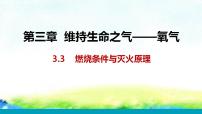 第三章 维持生命之气——氧气

3.3 燃烧条件与灭火原理